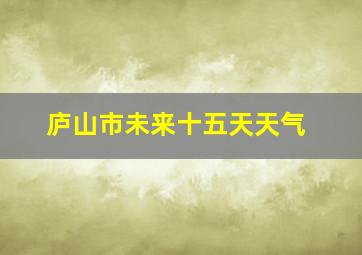 庐山市未来十五天天气